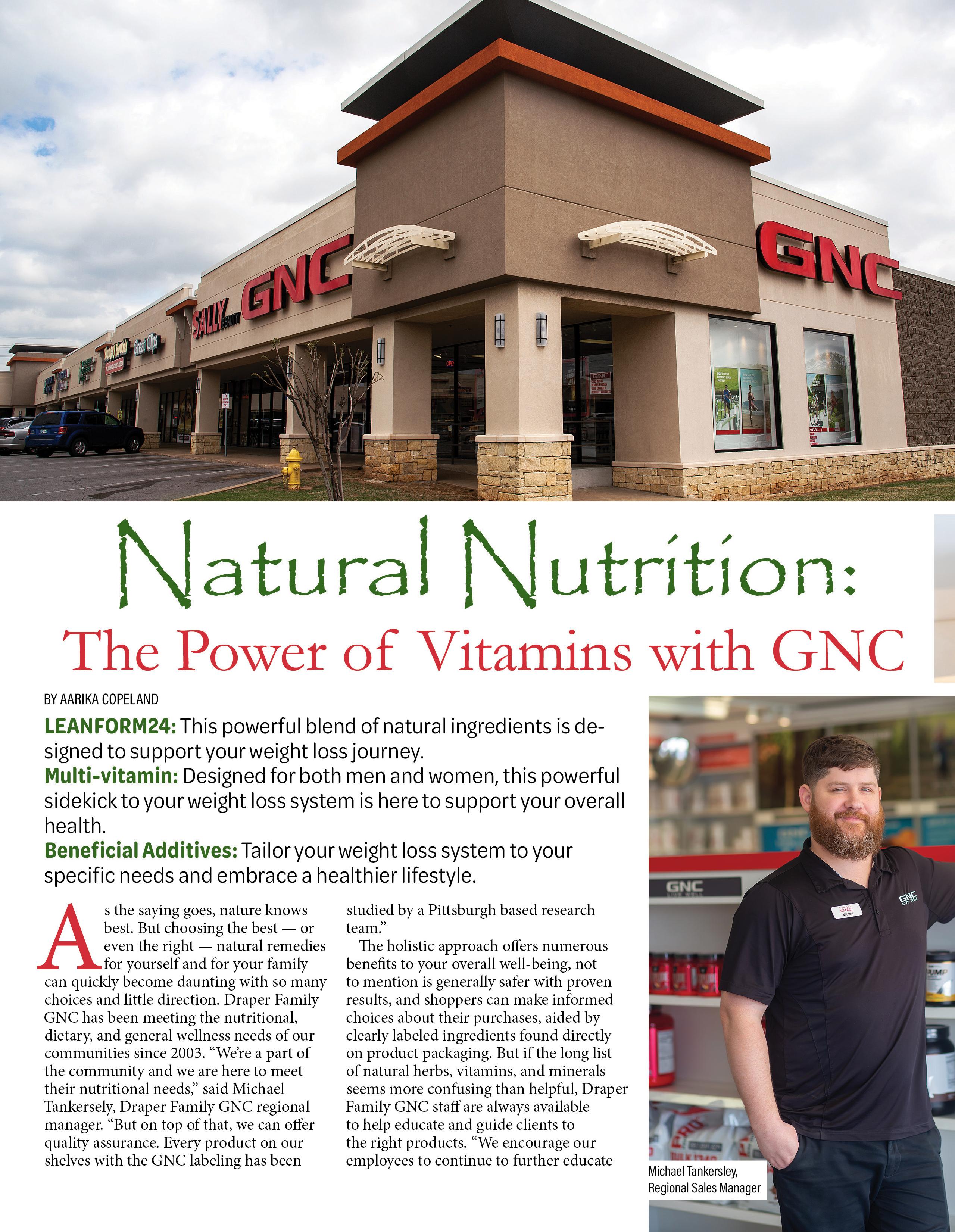 Natural Nutrition:

The Power of Vitamins with GNC

BY AARIKA COPELAND

LEANFORM24: This powerful blend of natural ingredients is designed to support your weight loss journey.
Multi-vitamin: Designed for both men and women, this powerful sidekick to your weight loss system is here to support your overall health.
Beneficial Additives: Tailor your weight loss system to your specific needs and embrace a healthier lifestyle.

As the saying goes, nature knows best. But choosing the best — or even the right — natural remedies for yourself and for your family can quickly become daunting with so many choices and little direction. Draper Family GNC has been meeting the nutritional, dietary, and general wellness needs of our communities since 2003. "We're a part of the community and we are here to meet their nutritional needs," said Michael Tankersely, Draper Family GNC regional manager. "But on top of that, we can offer quality assurance. Every product on our shelves with the GNC labeling has been studied by a Pittsburgh based research team."

The holistic approach offers numerous benefits to your overall well-being, not to mention is generally safer with proven results, and shoppers can make informed choices about their purchases, aided by clearly labeled ingredients found directly on product packaging. But if the long list of natural herbs, vitamins, and minerals seems more confusing than helpful, Draper Family GNC staff are always available to help educate and guide clients to the right products. "We encourage our employees to continue to further educate

Michael Tankersley,
Regional Sales Manager